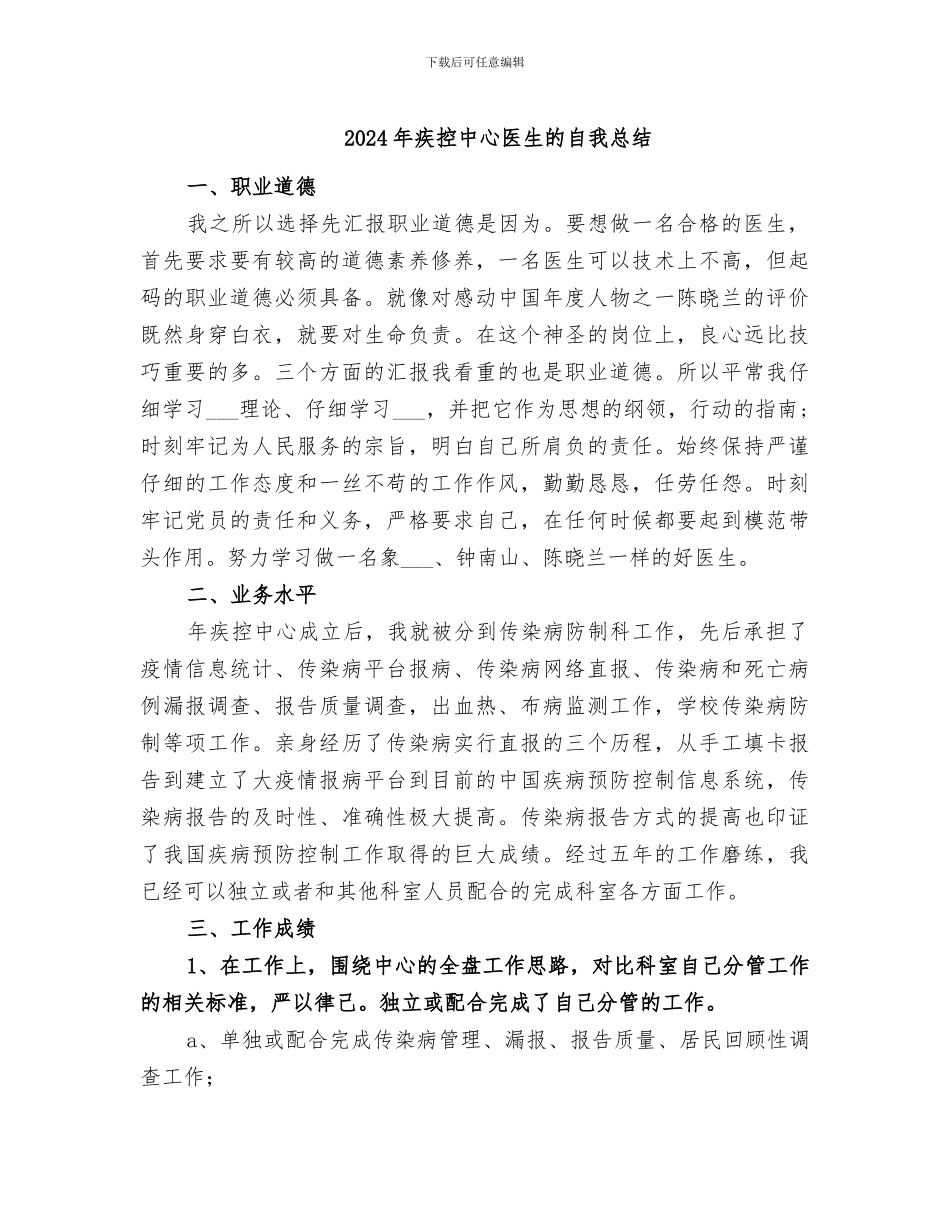 下载后可任意编辑

2024年疾控中心医生的自我总结

一、职业道德

我之所以选择先汇报职业道德是因为。要想做一名合格的医生，首先要求要有较高的道德素养修养，一名医生可以技术上不高，但起码的职业道德必须具备。就像对感动中国年度人物之一陈晓兰的评价既然身穿白衣，就要对生命负责。在这个神圣的岗位上，良心远比技巧重要的多。三个方面的汇报我看重的也是职业道德。所以平常我仔细学习___理论、仔细学习___，并把它作为思想的纲领，行动的指南；时刻牢记为人民服务的宗旨，明白自己所肩负的责任。始终保持严谨仔细的工作态度和一丝不苟的工作作风，勤勤恳恳，任劳任怨。时刻牢记党员的责任和义务，严格要求自己，在任何时候都要起到模范带头作用。努力学习做一名象___、钟南山、陈晓兰一样的好医生。

二、业务水平

年疾控中心成立后，我就被分到传染病防制科工作，先后承担了疫情信息统计、传染病平台报病、传染病网络直报、传染病和死亡病例漏报调查、报告质量调查，出血热、布病监测工作，学校传染病防制等项工作。亲身经历了传染病实行直报的三个历程，从手工填卡报告到建立了大疫情报病平台到目前的中国疾病预防控制信息系统，传染病报告的及时性、准确性极大提高。传染病报告方式的提高也印证了我国疾病预防控制工作取得的巨大成绩。经过五年的工作磨练，我已经可以独立或者和其他科室人员配合的完成科室各方面工作。

三、工作成绩

1、在工作上，围绕中心的全盘工作思路，对比科室自己分管工作的相关标准，严以律己。独立或配合完成了自己分管的工作。

a、单独或配合完成传染病管理、漏报、报告质量、居民回顾性调查工作；